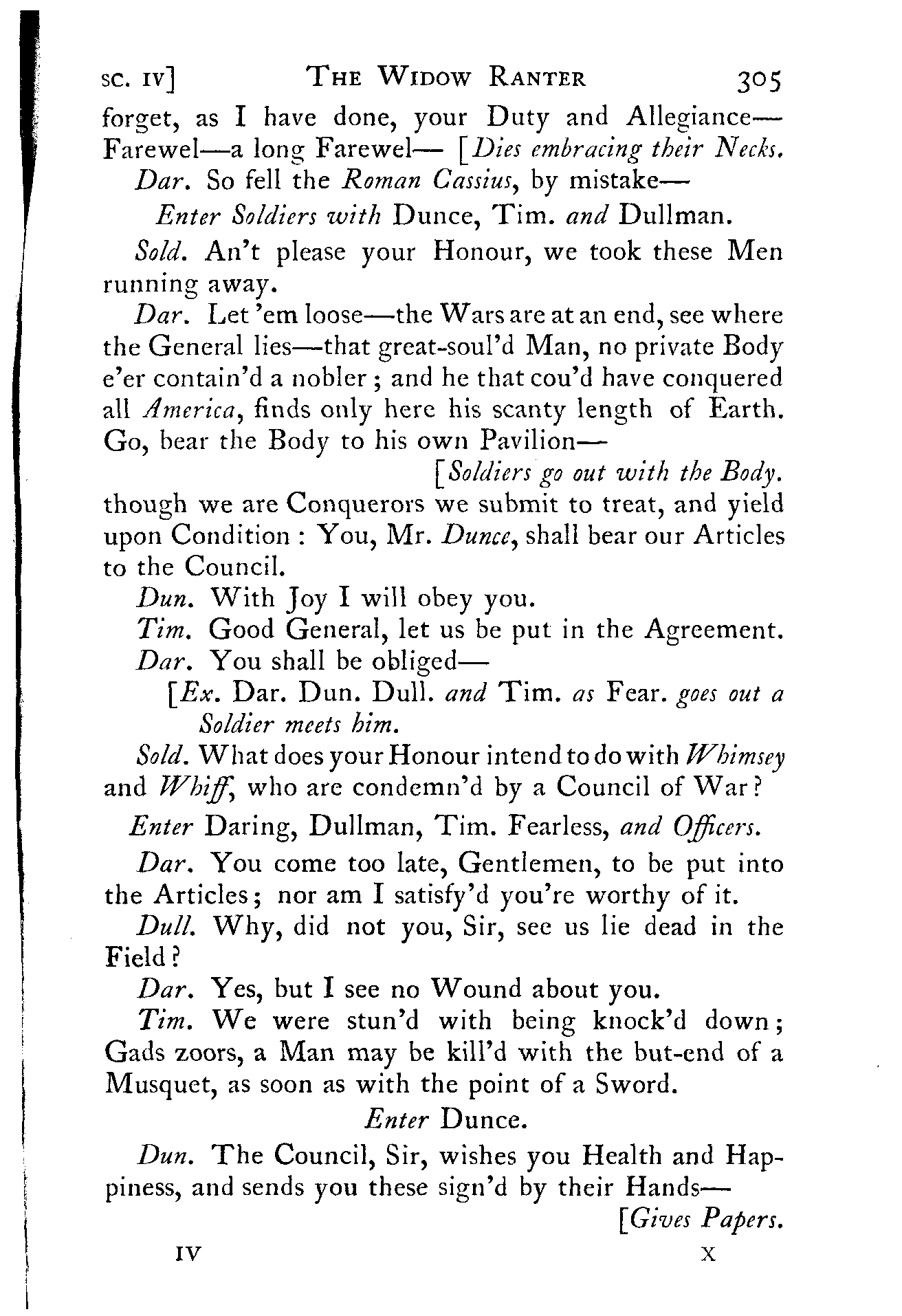 SC. IV] THE WIDOW RANTER 305

forget, as I have done, your Duty and Allegiance—Farewel—a long Farewel— [Dies embracing their Necks.

Dar. So fell the Roman Cassius, by mistake—

Enter Soldiers with Dunce, Tim. and Dullman.

Sold. An't please your Honour, we took these Men running away.

Dar. Let 'em loose—the Wars are at an end, see where the General lies—that great-soul'd Man, no private Body e'er contain'd a nobler; and he that cou'd have conquered all America, finds only here his scanty length of Earth. Go, bear the Body to his own Pavilion—

[Soldiers go out with the Body.

though we are Conquerors we submit to treat, and yield upon Condition: You, Mr. Dunce, shall bear our Articles to the Council.

Dun. With Joy I will obey you.

Tim. Good General, let us be put in the Agreement.

Dar. You shall be obliged—

[Ex. Dar. Dun. Dull. and Tim. as Fear. goes out a Soldier meets him.

Sold. What does your Honour intend to do with Whimsey and Whiff, who are condemn'd by a Council of War?

Enter Daring, Dullman, Tim. Fearless, and Officers.

Dar. You come too late, Gentlemen, to be put into the Articles; nor am I satisfy'd you're worthy of it.

Dull. Why, did not you, Sir, see us lie dead in the Field?

Dar. Yes, but I see no Wound about you.

Tim. We were stun'd with being knock'd down; Gads zoors, a Man may be kill'd with the but-end of a Musquet, as soon as with the point of a Sword.

Enter Dunce.

Dun. The Council, Sir, wishes you Health and Happiness, and sends you these sign'd by their Hands—

[Gives Papers.

IV X